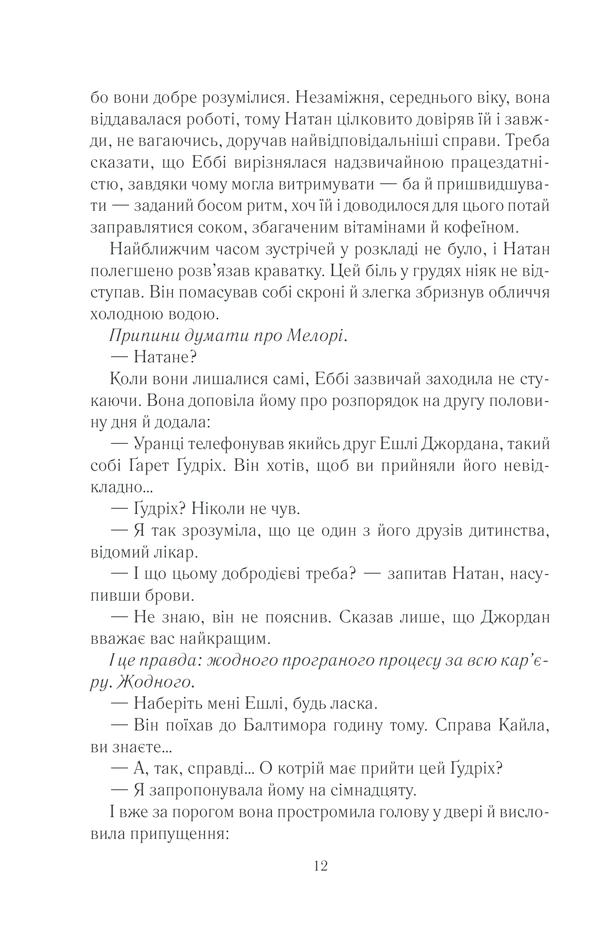 бо вони добре розумілися. Незаміжня, середнього віку, вона віддавалася роботі, тому Натан цілковито довіряв їй і завжди, не вагаючись, доручав найвідповідальніші справи. Треба сказати, що Еббі вирізнялася надзвичайною працездатністю, завдяки чому могла витримувати — ба й пришвидшувати — заданий босом ритм, хоч їй і доводилося для цього потай заправлятися соком, збагаченим вітамінами й кофеїном.

Найближчим часом зустрічей у розкладі не було, і Натан полегшено розв'язав краватку. Цей біль у грудях ніяк не відступав. Він помасував собі скроні й злегка збризнув обличчя холодною водою.

Припини думати про Мелорі.

— Натане?

Коли вони лишалися самі, Еббі зазвичай заходила не стукаючи. Вона доповіла йому про розпорядок на другу половину дня й додала:

— Уранці телефонував якийсь друг Ешлі Джордана, такий собі Ґарет Ґудріх. Він хотів, щоб ви прийняли його невідкладно...

— Ґудріх? Ніколи не чув.

— Я так зрозуміла, що це один з його друзів дитинства, відомий лікар.

— І що цьому добродієві треба? — запитав Натан, насупивши брови.

— Не знаю, він не пояснив. Сказав лише, що Джордан вважає вас найкращим.

І це правда: жодного програного процесу за всю кар'єру. Жодного.

— Наберіть мені Ешлі, будь ласка.

— Він поїхав до Балтимора годину тому. Справа Кайла, ви знаєте...

— А, так, справді... О котрій має прийти цей Ґудріх?

— Я запропонувала йому на сімнадцяту.

І вже за порогом вона простромила голову у двері й висловила припущення:

12